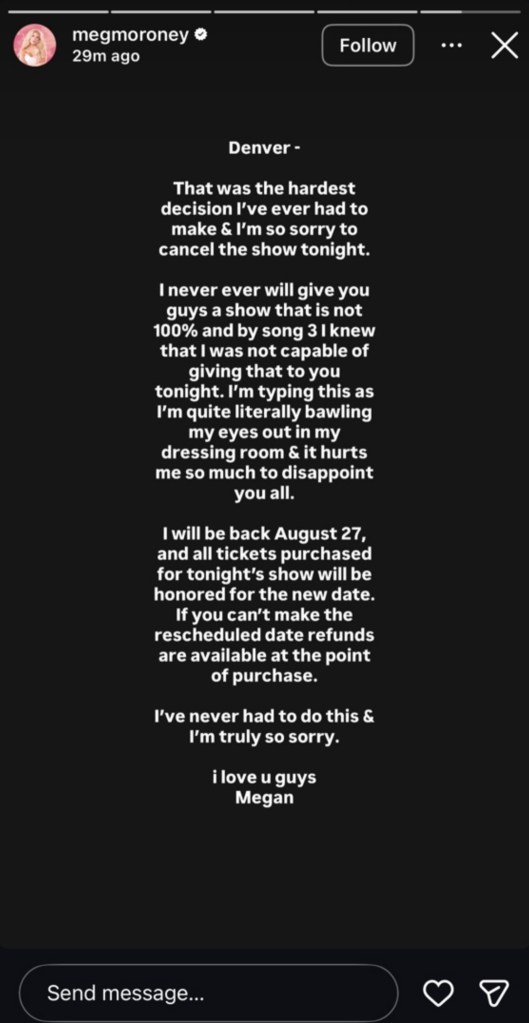 megmoroney
29m ago

Follow

Denver -

That was the hardest decision I've ever had to make & I'm so sorry to cancel the show tonight.

I never ever will give you guys a show that is not 100% and by song 3 I knew that I was not capable of giving that to you tonight. I'm typing this as I'm quite literally bawling my eyes out in my dressing room & it hurts me so much to disappoint you all.

I will be back August 27, and all tickets purchased for tonight's show will be honored for the new date. If you can't make the rescheduled date refunds are available at the point of purchase.

I've never had to do this & I'm truly so sorry.

i love u guys
Megan

Send message...